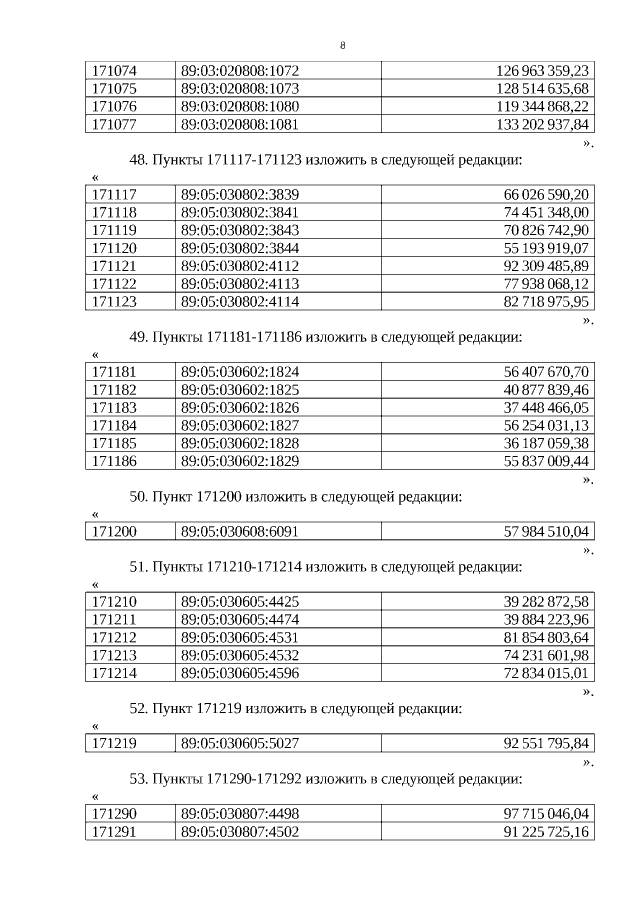 8

| 171074 | 89:03:020808:1072 | 126 963 359,23 |
|---|---|---|
| 171075 | 89:03:020808:1073 | 128 514 635,68 |
| 171076 | 89:03:020808:1080 | 119 344 868,22 |
| 171077 | 89:03:020808:1081 | 133 202 937,84 |

».

48. Пункты 171117-171123 изложить в следующей редакции:

«

| 171117 | 89:05:030802:3839 | 66 026 590,20 |
|---|---|---|
| 171118 | 89:05:030802:3841 | 74 451 348,00 |
| 171119 | 89:05:030802:3843 | 70 826 742,90 |
| 171120 | 89:05:030802:3844 | 55 193 919,07 |
| 171121 | 89:05:030802:4112 | 92 309 485,89 |
| 171122 | 89:05:030802:4113 | 77 938 068,12 |
| 171123 | 89:05:030802:4114 | 82 718 975,95 |

».

49. Пункты 171181-171186 изложить в следующей редакции:

«

| 171181 | 89:05:030602:1824 | 56 407 670,70 |
|---|---|---|
| 171182 | 89:05:030602:1825 | 40 877 839,46 |
| 171183 | 89:05:030602:1826 | 37 448 466,05 |
| 171184 | 89:05:030602:1827 | 56 254 031,13 |
| 171185 | 89:05:030602:1828 | 36 187 059,38 |
| 171186 | 89:05:030602:1829 | 55 837 009,44 |

».

50. Пункт 171200 изложить в следующей редакции:

«

| 171200 | 89:05:030608:6091 | 57 984 510,04 |
|---|---|---|

».

51. Пункты 171210-171214 изложить в следующей редакции:

«

| 171210 | 89:05:030605:4425 | 39 282 872,58 |
|---|---|---|
| 171211 | 89:05:030605:4474 | 39 884 223,96 |
| 171212 | 89:05:030605:4531 | 81 854 803,64 |
| 171213 | 89:05:030605:4532 | 74 231 601,98 |
| 171214 | 89:05:030605:4596 | 72 834 015,01 |

».

52. Пункт 171219 изложить в следующей редакции:

«

| 171219 | 89:05:030605:5027 | 92 551 795,84 |
|---|---|---|

».

53. Пункты 171290-171292 изложить в следующей редакции:

«

| 171290 | 89:05:030807:4498 | 97 715 046,04 |
|---|---|---|
| 171291 | 89:05:030807:4502 | 91 225 725,16 |